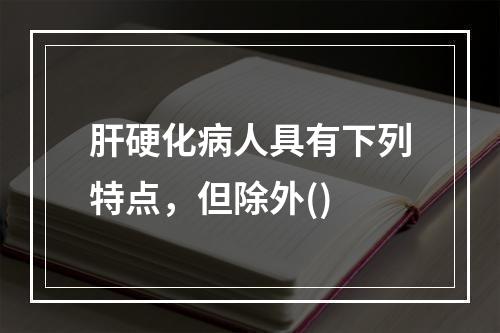 肝硬化病人具有下列特点，但除外()